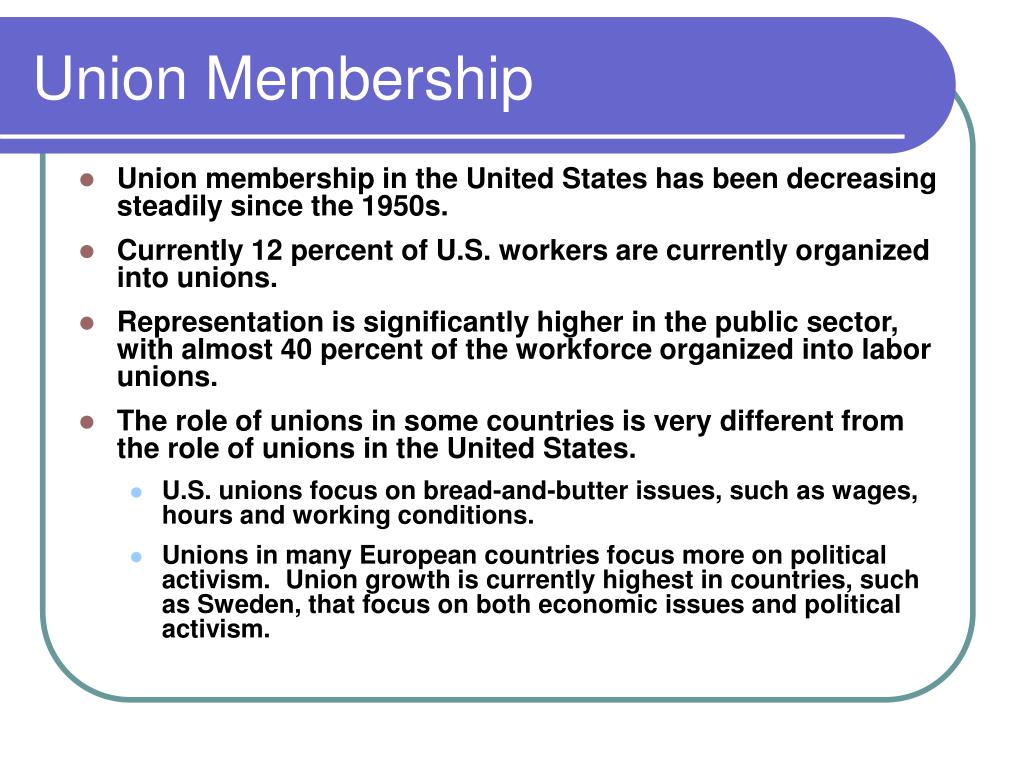 Union Membership

- Union membership in the United States has been decreasing steadily since the 1950s.
- Currently 12 percent of U.S. workers are currently organized into unions.
- Representation is significantly higher in the public sector, with almost 40 percent of the workforce organized into labor unions.
- The role of unions in some countries is very different from the role of unions in the United States.
  - U.S. unions focus on bread-and-butter issues, such as wages, hours and working conditions.
  - Unions in many European countries focus more on political activism. Union growth is currently highest in countries, such as Sweden, that focus on both economic issues and political activism.